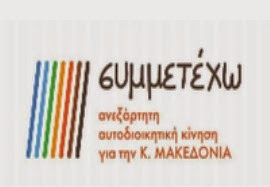 συμμετέχω

ανεξάρτητη αυτοδιοικητική κίνηση για την Κ. ΜΑΚΕΔΟΝΙΑ